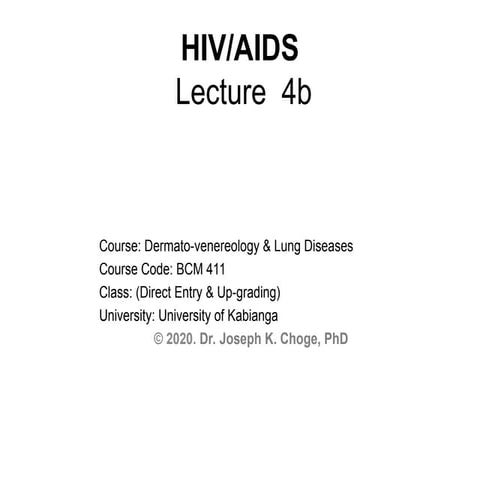 HIV/AIDS
Lecture 4b

Course: Dermato-venereology & Lung Diseases
Course Code: BCM 411
Class: (Direct Entry & Up-grading)
University: University of Kabianga
© 2020. Dr. Joseph K. Choge, PhD